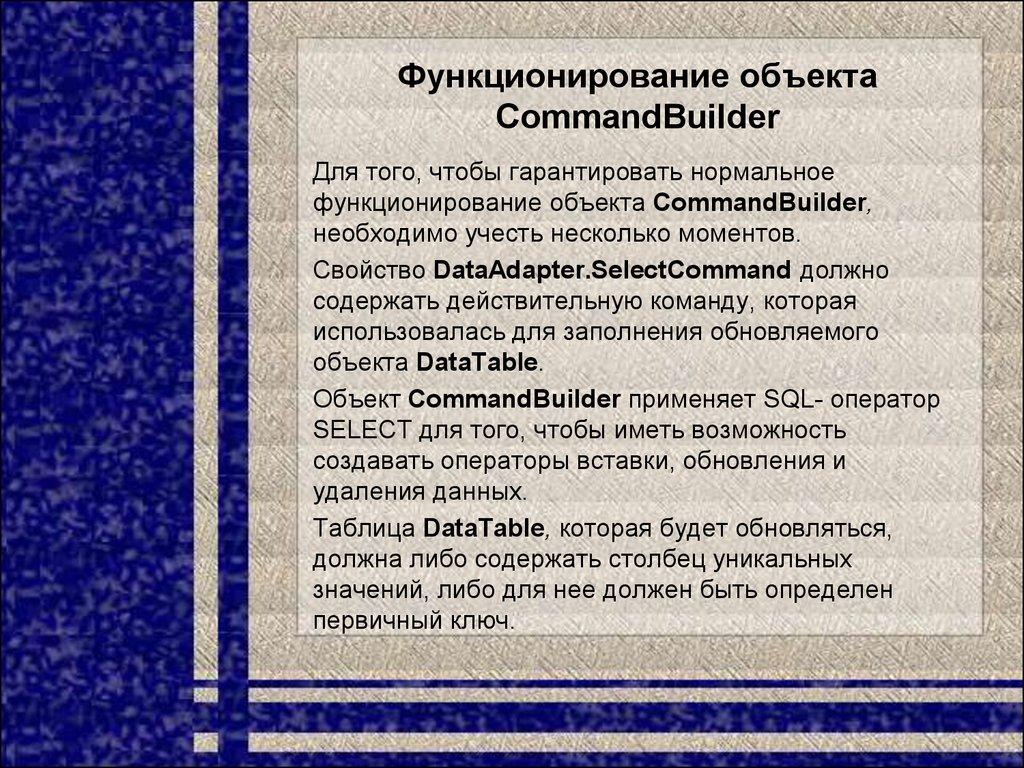 Функционирование объекта CommandBuilder

Для того, чтобы гарантировать нормальное функционирование объекта CommandBuilder, необходимо учесть несколько моментов.

Свойство DataAdapter.SelectCommand должно содержать действительную команду, которая использовалась для заполнения обновляемого объекта DataTable.

Объект CommandBuilder применяет SQL- оператор SELECT для того, чтобы иметь возможность создавать операторы вставки, обновления и удаления данных.

Таблица DataTable, которая будет обновляться, должна либо содержать столбец уникальных значений, либо для нее должен быть определен первичный ключ.